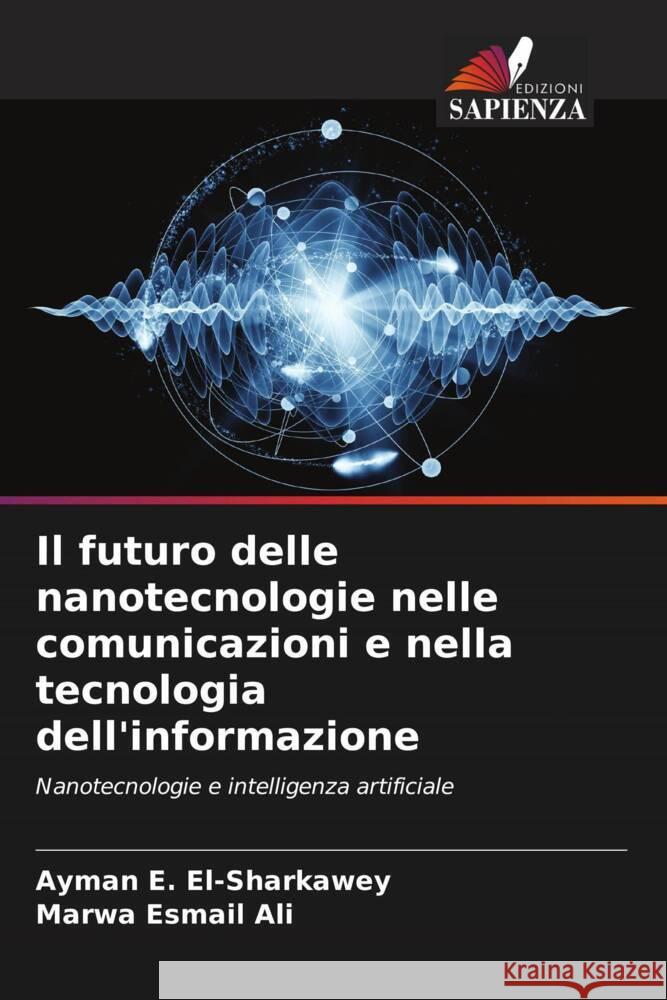 EDIZIONI
SAPIENZA

Il futuro delle nanotecnologie nelle comunicazioni e nella tecnologia dell'informazione

Nanotecnologie e intelligenza artificiale

Ayman E. El-Sharkawey
Marwa Esmail Ali